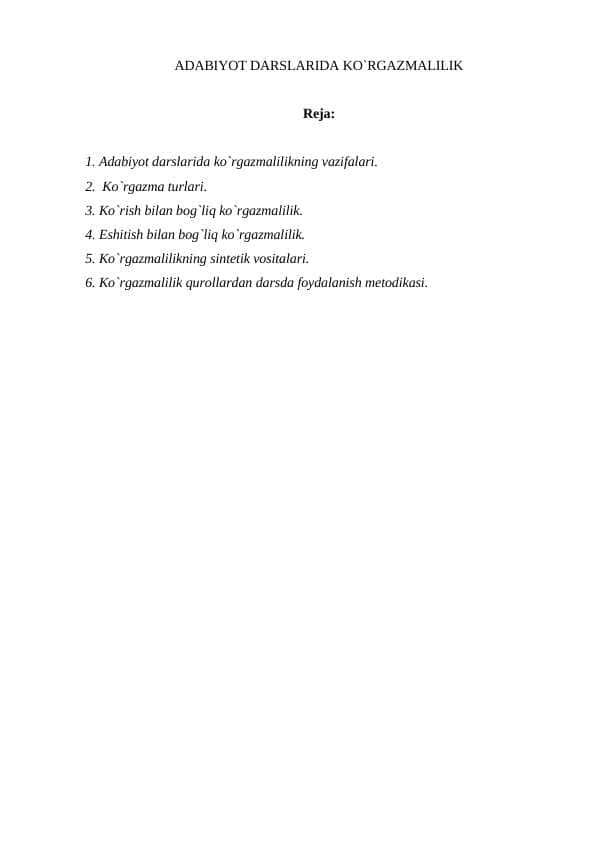 ADABIYOT DARSLARIDA KO`RGAZMALILIK

Reja:

1. Adabiyot darslarida ko`rgazmalilikning vazifalari.
2. Ko`rgazma turlari.
3. Ko`rish bilan bog`liq ko`rgazmalilik.
4. Eshitish bilan bog`liq ko`rgazmalilik.
5. Ko`rgazmalilikning sintetik vositalari.
6. Ko`rgazmalilik qurollardan darsda foydalanish metodikasi.